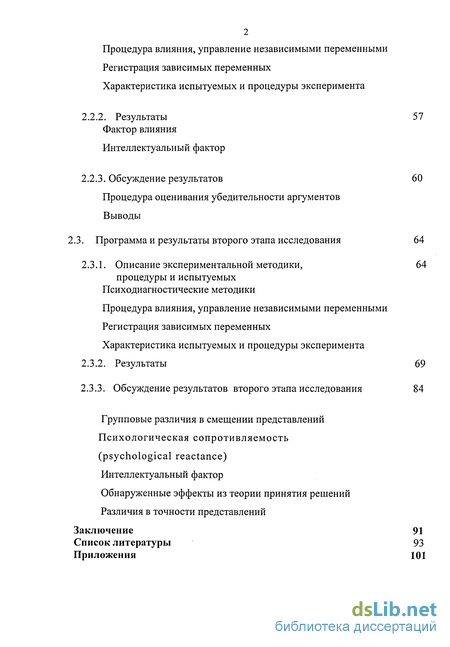 2

Процедура влияния, управление независимыми переменными

Регистрация зависимых переменных

Характеристика испытуемых и процедуры эксперимента

2.2.2. Результаты 57

Фактор влияния

Интеллектуальный фактор

2.2.3. Обсуждение результатов 60

Процедура оценивания убедительности аргументов

Выводы

2.3. Программа и результаты второго этапа исследования 64

2.3.1. Описание экспериментальной методики, процедуры и испытуемых 64

Психодиагностические методики

Процедура влияния, управление независимыми переменными

Регистрация зависимых переменных

Характеристика испытуемых и процедуры эксперимента

2.3.2. Результаты 69

2.3.3. Обсуждение результатов второго этапа исследования 84

Групповые различия в смещении представлений

Психологическая сопротивляемость

(psychological reactance)

Интеллектуальный фактор

Обнаруженные эффекты из теории принятия решений

Различия в точности представлений

Заключение 91

Список литературы 93

Приложения 101

dsLib.net
библиотека диссертаций